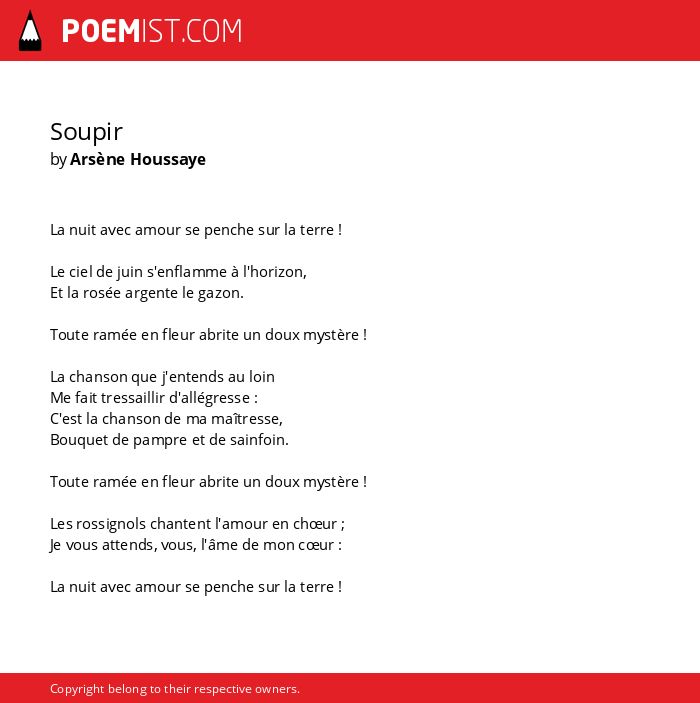 POEMIST.COM

Soupir
by Arsène Houssaye

La nuit avec amour se penche sur la terre !

Le ciel de juin s'enflamme à l'horizon,
Et la rosée argente le gazon.

Toute ramée en fleur abrite un doux mystère !

La chanson que j'entends au loin
Me fait tressaillir d'allégresse :
C'est la chanson de ma maîtresse,
Bouquet de pampre et de sainfoin.

Toute ramée en fleur abrite un doux mystère !

Les rossignols chantent l'amour en chœur ;
Je vous attends, vous, l'âme de mon cœur :

La nuit avec amour se penche sur la terre !

Copyright belong to their respective owners.